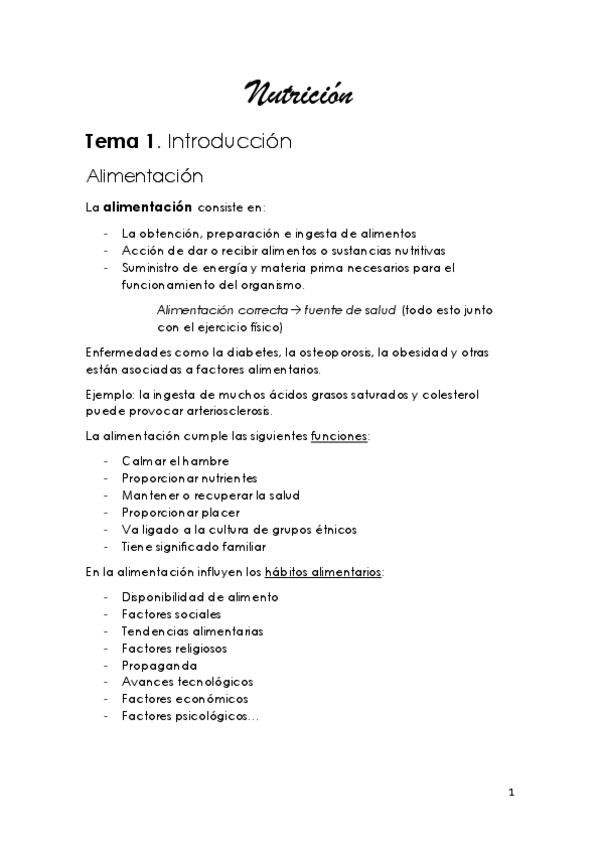 Nutrición

Tema 1. Introducción

Alimentación

La alimentación consiste en:

- La obtención, preparación e ingesta de alimentos
- Acción de dar o recibir alimentos o sustancias nutritivas
- Suministro de energía y materia prima necesarios para el funcionamiento del organismo.

Alimentación correcta → fuente de salud (todo esto junto con el ejercicio físico)

Enfermedades como la diabetes, la osteoporosis, la obesidad y otras están asociadas a factores alimentarios.

Ejemplo: la ingesta de muchos ácidos grasos saturados y colesterol puede provocar arteriosclerosis.

La alimentación cumple las siguientes funciones:

- Calmar el hambre
- Proporcionar nutrientes
- Mantener o recuperar la salud
- Proporcionar placer
- Va ligado a la cultura de grupos étnicos
- Tiene significado familiar

En la alimentación influyen los hábitos alimentarios:

- Disponibilidad de alimento
- Factores sociales
- Tendencias alimentarias
- Factores religiosos
- Propaganda
- Avances tecnológicos
- Factores económicos
- Factores psicológicos…

1